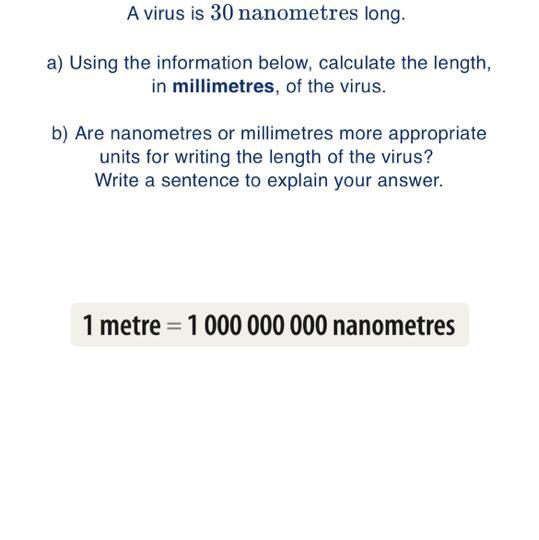 A virus is $30$ nanometres long.

a) Using the information below, calculate the length, in **millimetres**, of the virus.

b) Are nanometres or millimetres more appropriate units for writing the length of the virus? Write a sentence to explain your answer.

1 metre = 1 000 000 000 nanometres